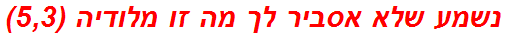 נשמע שלא אסביר לך מה זו מלודיה (5,3)